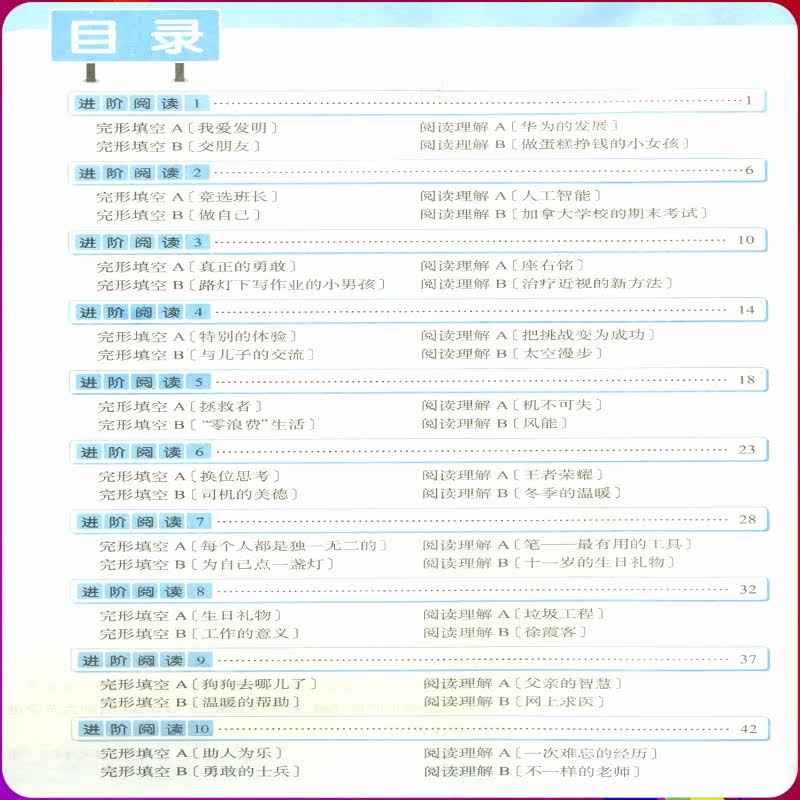 目录

进阶阅读1 1

完形填空A〔我爱发明〕
完形填空B〔交朋友〕
阅读理解A〔华为的发展〕
阅读理解B〔做蛋糕挣钱的小女孩〕

进阶阅读2 6

完形填空A〔竞选班长〕
完形填空B〔做自己〕
阅读理解A〔人工智能〕
阅读理解B〔加拿大学校的期末考试〕

进阶阅读3 10

完形填空A〔真正的勇敢〕
完形填空B〔路灯下写作业的小男孩〕
阅读理解A〔座右铭〕
阅读理解B〔治疗近视的新方法〕

进阶阅读4 14

完形填空A〔特别的体验〕
完形填空B〔与儿子的交流〕
阅读理解A〔把挑战变为成功〕
阅读理解B〔太空漫步〕

进阶阅读5 18

完形填空A〔拯救者〕
完形填空B〔“零浪费”生活〕
阅读理解A〔机不可失〕
阅读理解B〔风能〕

进阶阅读6 23

完形填空A〔换位思考〕
完形填空B〔司机的美德〕
阅读理解A〔王者荣耀〕
阅读理解B〔冬季的温暖〕

进阶阅读7 28

完形填空A〔每个人都是独一无二的〕
完形填空B〔为自己点一盏灯〕
阅读理解A〔笔——最有用的工具〕
阅读理解B〔十一岁的生日礼物〕

进阶阅读8 32

完形填空A〔生日礼物〕
完形填空B〔工作的意义〕
阅读理解A〔垃圾工程〕
阅读理解B〔徐霞客〕

进阶阅读9 37

完形填空A〔狗狗去哪儿了〕
完形填空B〔温暖的帮助〕
阅读理解A〔父亲的智慧〕
阅读理解B〔网上求医〕

进阶阅读10 42

完形填空A〔助人为乐〕
完形填空B〔勇敢的士兵〕
阅读理解A〔一次难忘的经历〕
阅读理解B〔不一样的老师〕